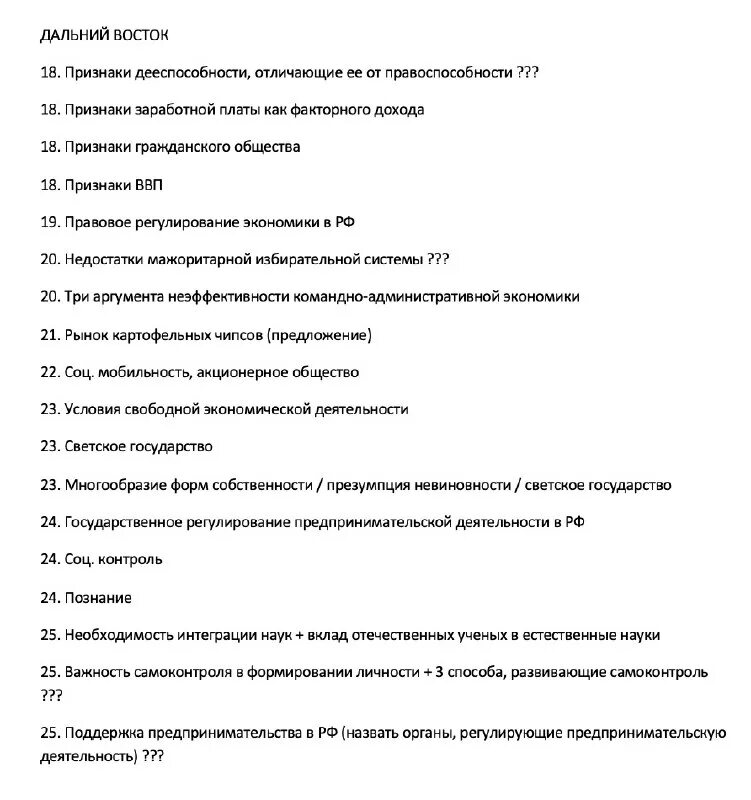 ДАЛЬНИЙ ВОСТОК

18. Признаки дееспособности, отличающие ее от правоспособности ???

18. Признаки заработной платы как факторного дохода

18. Признаки гражданского общества

18. Признаки ВВП

19. Правовое регулирование экономики в РФ

20. Недостатки мажоритарной избирательной системы ???

20. Три аргумента неэффективности командно-административной экономики

21. Рынок картофельных чипсов (предложение)

22. Соц. мобильность, акционерное общество

23. Условия свободной экономической деятельности

23. Светское государство

23. Многообразие форм собственности / презумпция невиновности / светское государство

24. Государственное регулирование предпринимательской деятельности в РФ

24. Соц. контроль

24. Познание

25. Необходимость интеграции наук + вклад отечественных ученых в естественные науки

25. Важность самоконтроля в формировании личности + 3 способа, развивающие самоконтроль ???

25. Поддержка предпринимательства в РФ (назвать органы, регулирующие предпринимательскую деятельность) ???